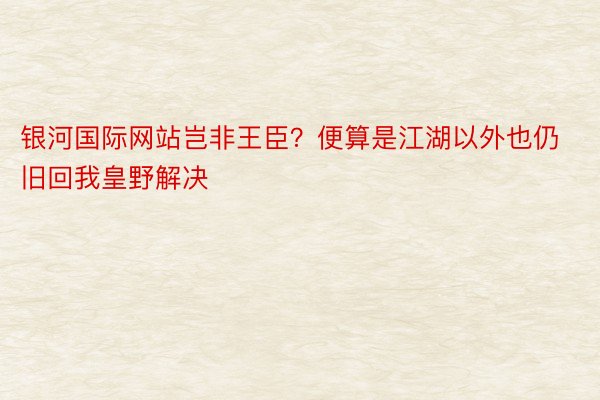 银河国际网站岂非王臣？便算是江湖以外也仍旧回我皇野解决